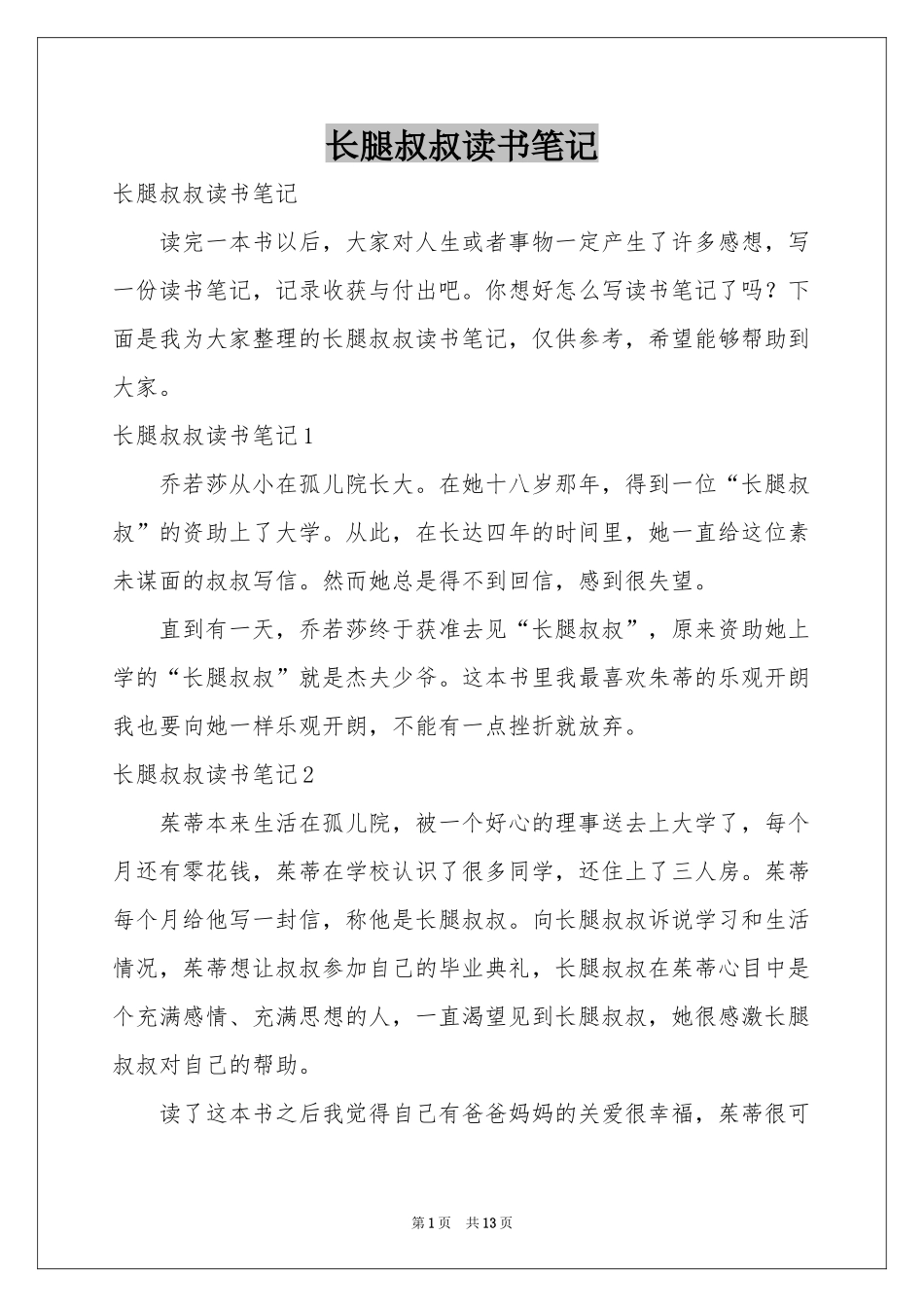 长腿叔叔读书笔记

长腿叔叔读书笔记

读完一本书以后，大家对人生或者事物一定产生了许多感想，写一份读书笔记，记录收获与付出吧。你想好怎么写读书笔记了吗？下面是我为大家整理的长腿叔叔读书笔记，仅供参考，希望能够帮助到大家。

长腿叔叔读书笔记1

乔若莎从小在孤儿院长大。在她十八岁那年，得到一位“长腿叔叔”的资助上了大学。从此，在长达四年的时间里，她一直给这位素未谋面的叔叔写信。然而她总是得不到回信，感到很失望。

直到有一天，乔若莎终于获准去见“长腿叔叔”，原来资助她上学的“长腿叔叔”就是杰夫少爷。这本书里我最喜欢朱蒂的乐观开朗我也要向她一样乐观开朗，不能有一点挫折就放弃。

长腿叔叔读书笔记2

茱蒂本来生活在孤儿院，被一个好心的理事送去上大学了，每个月还有零花钱，茱蒂在学校认识了很多同学，还住上了三人房。茱蒂每个月给他写一封信，称他是长腿叔叔。向长腿叔叔诉说学习和生活情况，茱蒂想让叔叔参加自己的毕业典礼，长腿叔叔在茱蒂心目中是个充满感情、充满思想的人，一直渴望见到长腿叔叔，她很感激长腿叔叔对自己的帮助。

读了这本书之后我觉得自己有爸爸妈妈的关爱很幸福，茱蒂很可

第1页 共13页